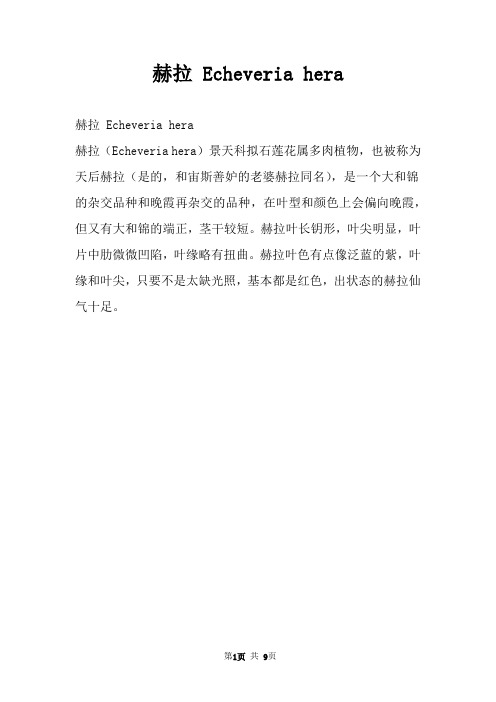 赫拉 Echeveria hera

赫拉 Echeveria hera

赫拉（Echeveria hera）景天科拟石莲花属多肉植物，也被称为天后赫拉（是的，和宙斯善妒的老婆赫拉同名），是一个大和锦的杂交品种和晚霞再杂交的品种，在叶型和颜色上会偏向晚霞，但又有大和锦的端正，茎干较短。赫拉叶长钥形，叶尖明显，叶片中肋微微凹陷，叶缘略有扭曲。赫拉叶色有点像泛蓝的紫，叶缘和叶尖，只要不是太缺光照，基本都是红色，出状态的赫拉仙气十足。

第1页 共 9页